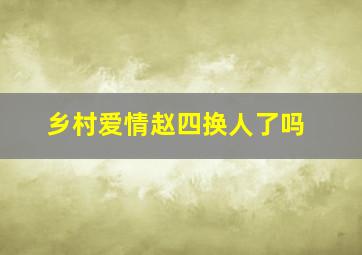 乡村爱情赵四换人了吗